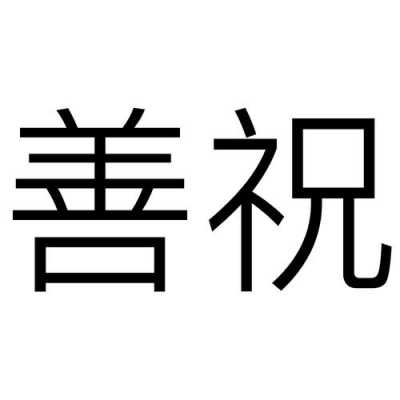 善祝